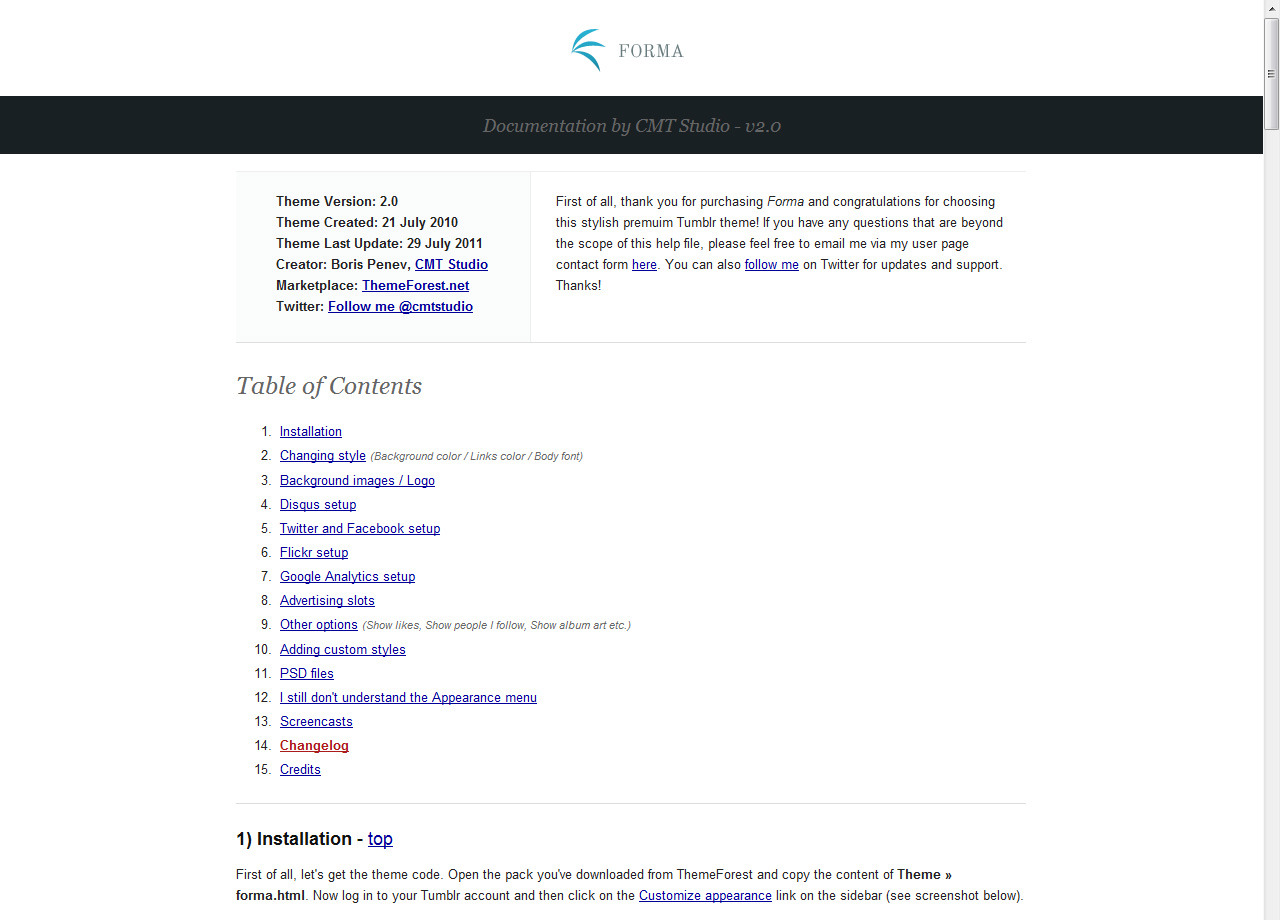 FORMA

Documentation by CMT Studio - v2.0

Theme Version: 2.0
Theme Created: 21 July 2010
Theme Last Update: 29 July 2011
Creator: Boris Penev, CMT Studio
Marketplace: ThemeForest.net
Twitter: Follow me @cmtstudio

First of all, thank you for purchasing Forma and congratulations for choosing this stylish premuim Tumblr theme! If you have any questions that are beyond the scope of this help file, please feel free to email me via my user page contact form here. You can also follow me on Twitter for updates and support. Thanks!

Table of Contents

1. Installation
2. Changing style (Background color / Links color / Body font)
3. Background images / Logo
4. Disqus setup
5. Twitter and Facebook setup
6. Flickr setup
7. Google Analytics setup
8. Advertising slots
9. Other options (Show likes, Show people I follow, Show album art etc.)
10. Adding custom styles
11. PSD files
12. I still don't understand the Appearance menu
13. Screencasts
14. Changelog
15. Credits

1) Installation - top

First of all, let's get the theme code. Open the pack you've downloaded from ThemeForest and copy the content of Theme » forma.html. Now log in to your Tumblr account and then click on the Customize appearance link on the sidebar (see screenshot below).